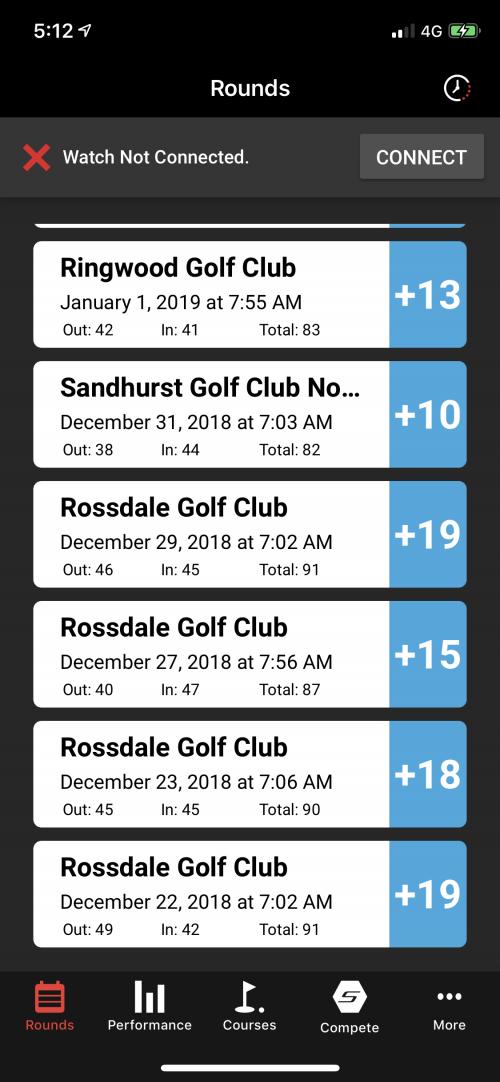 5:12 4G

Rounds

Watch Not Connected. CONNECT

Ringwood Golf Club
January 1, 2019 at 7:55 AM
Out: 42 In: 41 Total: 83
+13

Sandhurst Golf Club No...
December 31, 2018 at 7:03 AM
Out: 38 In: 44 Total: 82
+10

Rossdale Golf Club
December 29, 2018 at 7:02 AM
Out: 46 In: 45 Total: 91
+19

Rossdale Golf Club
December 27, 2018 at 7:56 AM
Out: 40 In: 47 Total: 87
+15

Rossdale Golf Club
December 23, 2018 at 7:06 AM
Out: 45 In: 45 Total: 90
+18

Rossdale Golf Club
December 22, 2018 at 7:02 AM
Out: 49 In: 42 Total: 91
+19

Rounds Performance Courses Compete More